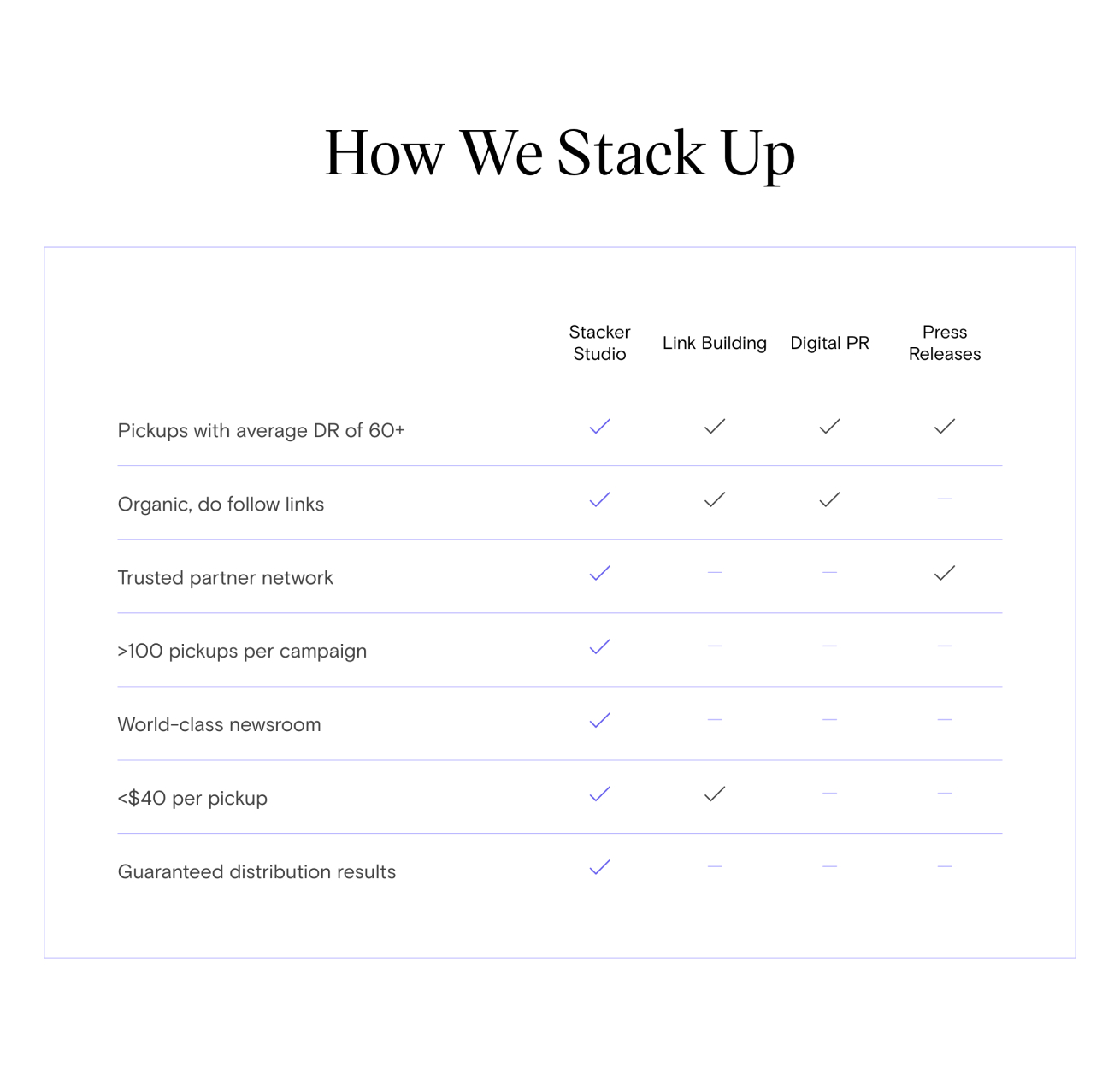 How We Stack Up

| | Stacker Studio | Link Building | Digital PR | Press Releases |
|---|---|---|---|---|
| Pickups with average DR of 60+ | ✓ | ✓ | ✓ | ✓ |
| Organic, do follow links | ✓ | ✓ | ✓ | — |
| Trusted partner network | ✓ | — | — | ✓ |
| >100 pickups per campaign | ✓ | — | — | — |
| World-class newsroom | ✓ | — | — | — |
| <$40 per pickup | ✓ | ✓ | — | — |
| Guaranteed distribution results | ✓ | — | — | — |